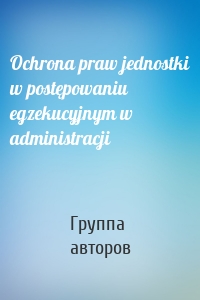 Ochrona praw jednostki w postępowaniu egzekucyjnym w administracji

Группа авторов